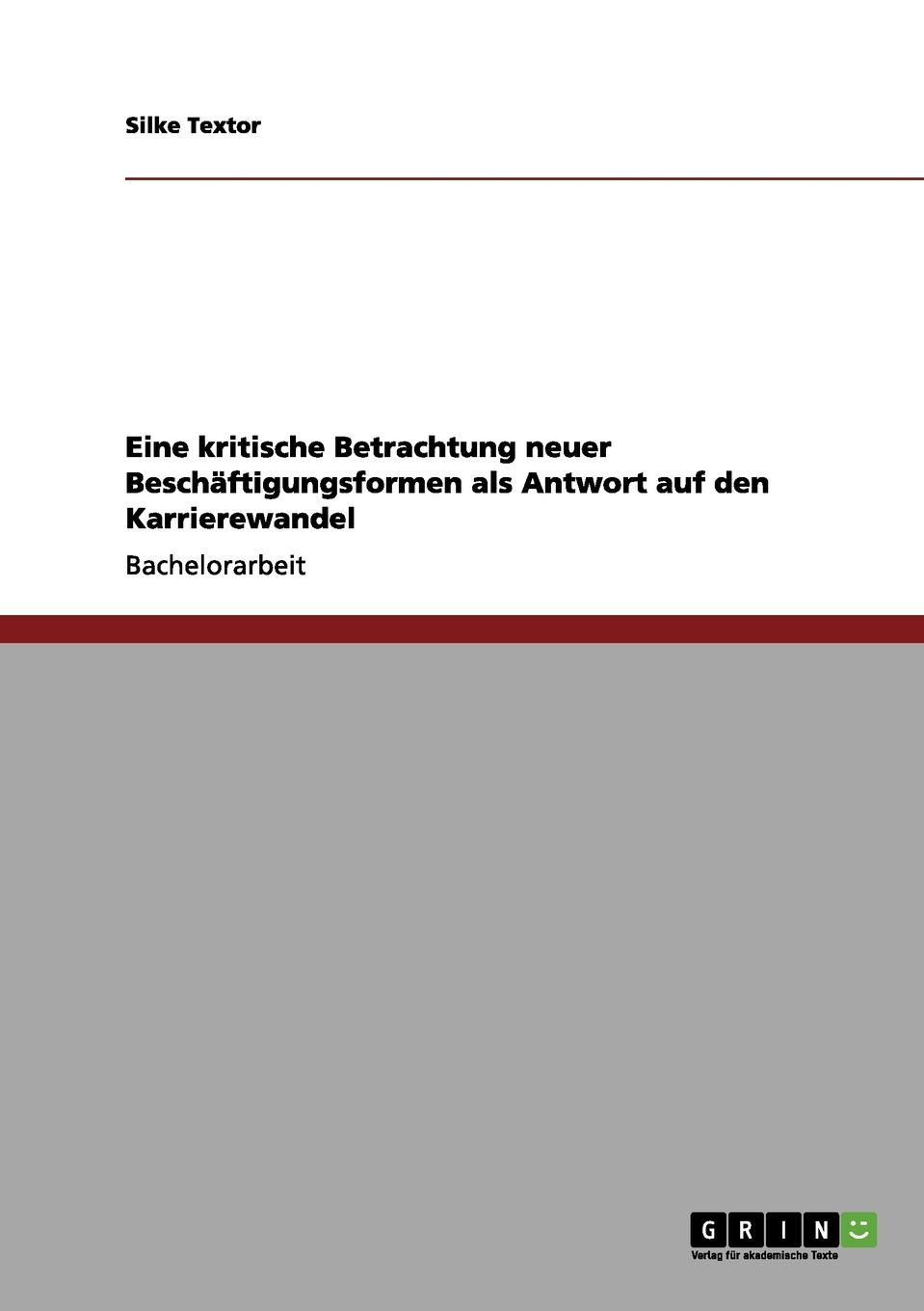 Silke Textor

Eine kritische Betrachtung neuer Beschäftigungsformen als Antwort auf den Karrierewandel

Bachelorarbeit

GRIN

Verlag für akademische Texte